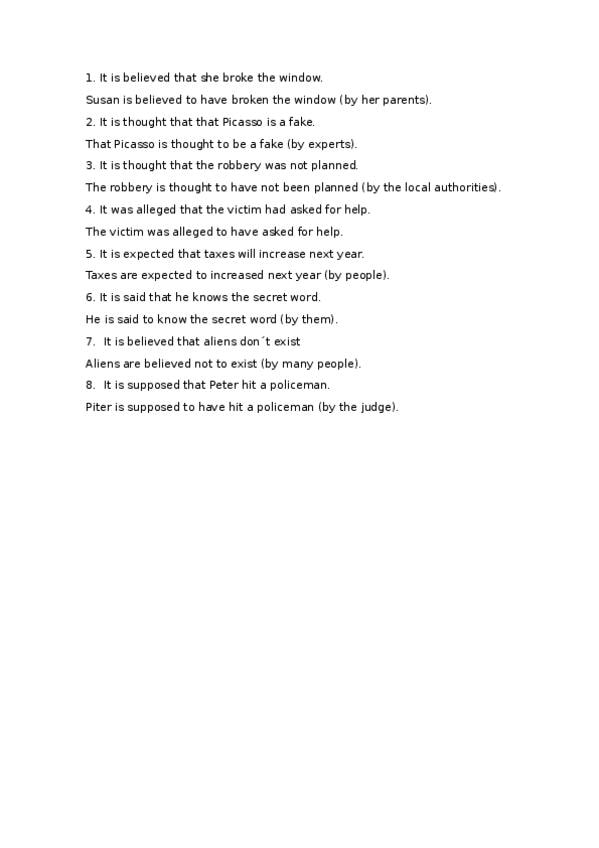 1. It is believed that she broke the window.

Susan is believed to have broken the window (by her parents).

2. It is thought that that Picasso is a fake.

That Picasso is thought to be a fake (by experts).

3. It is thought that the robbery was not planned.

The robbery is thought to have not been planned (by the local authorities).

4. It was alleged that the victim had asked for help.

The victim was alleged to have asked for help.

5. It is expected that taxes will increase next year.

Taxes are expected to increased next year (by people).

6. It is said that he knows the secret word.

He is said to know the secret word (by them).

7. It is believed that aliens don´t exist

Aliens are believed not to exist (by many people).

8. It is supposed that Peter hit a policeman.

Piter is supposed to have hit a policeman (by the judge).